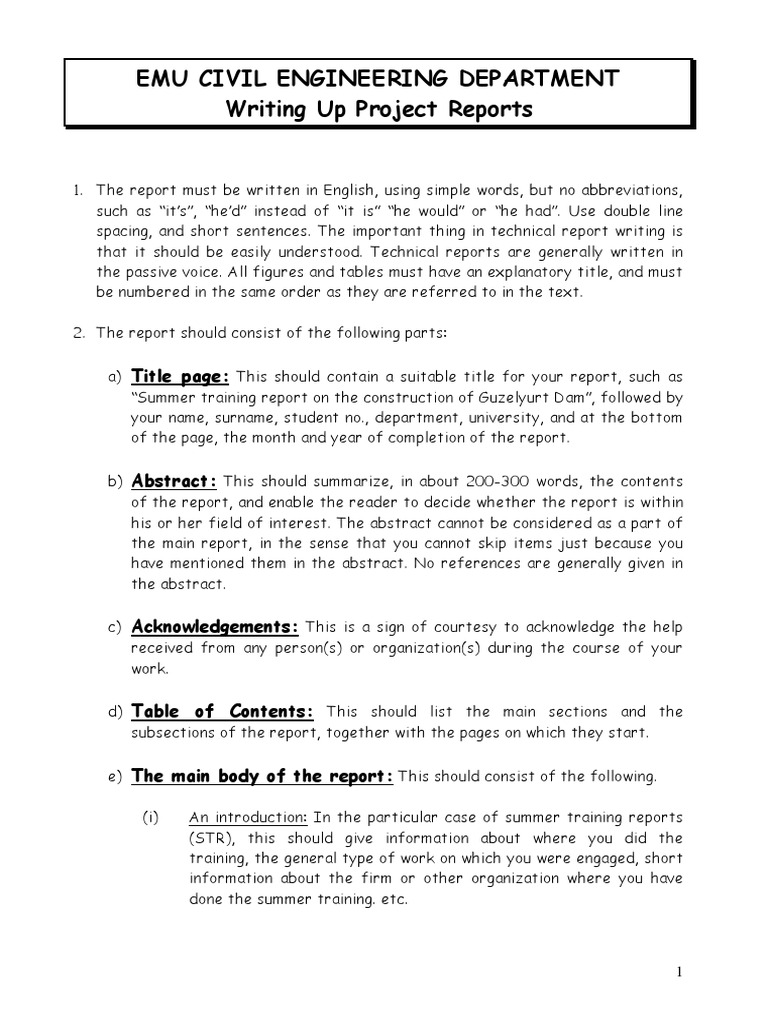 EMU CIVIL ENGINEERING DEPARTMENT
Writing Up Project Reports

1. The report must be written in English, using simple words, but no abbreviations, such as "it's", "he'd" instead of "it is" "he would" or "he had". Use double line spacing, and short sentences. The important thing in technical report writing is that it should be easily understood. Technical reports are generally written in the passive voice. All figures and tables must have an explanatory title, and must be numbered in the same order as they are referred to in the text.

2. The report should consist of the following parts:

a) Title page: This should contain a suitable title for your report, such as "Summer training report on the construction of Guzelyurt Dam", followed by your name, surname, student no., department, university, and at the bottom of the page, the month and year of completion of the report.

b) Abstract: This should summarize, in about 200-300 words, the contents of the report, and enable the reader to decide whether the report is within his or her field of interest. The abstract cannot be considered as a part of the main report, in the sense that you cannot skip items just because you have mentioned them in the abstract. No references are generally given in the abstract.

c) Acknowledgements: This is a sign of courtesy to acknowledge the help received from any person(s) or organization(s) during the course of your work.

d) Table of Contents: This should list the main sections and the subsections of the report, together with the pages on which they start.

e) The main body of the report: This should consist of the following.

(i) An introduction: In the particular case of summer training reports (STR), this should give information about where you did the training, the general type of work on which you were engaged, short information about the firm or other organization where you have done the summer training. etc.

1